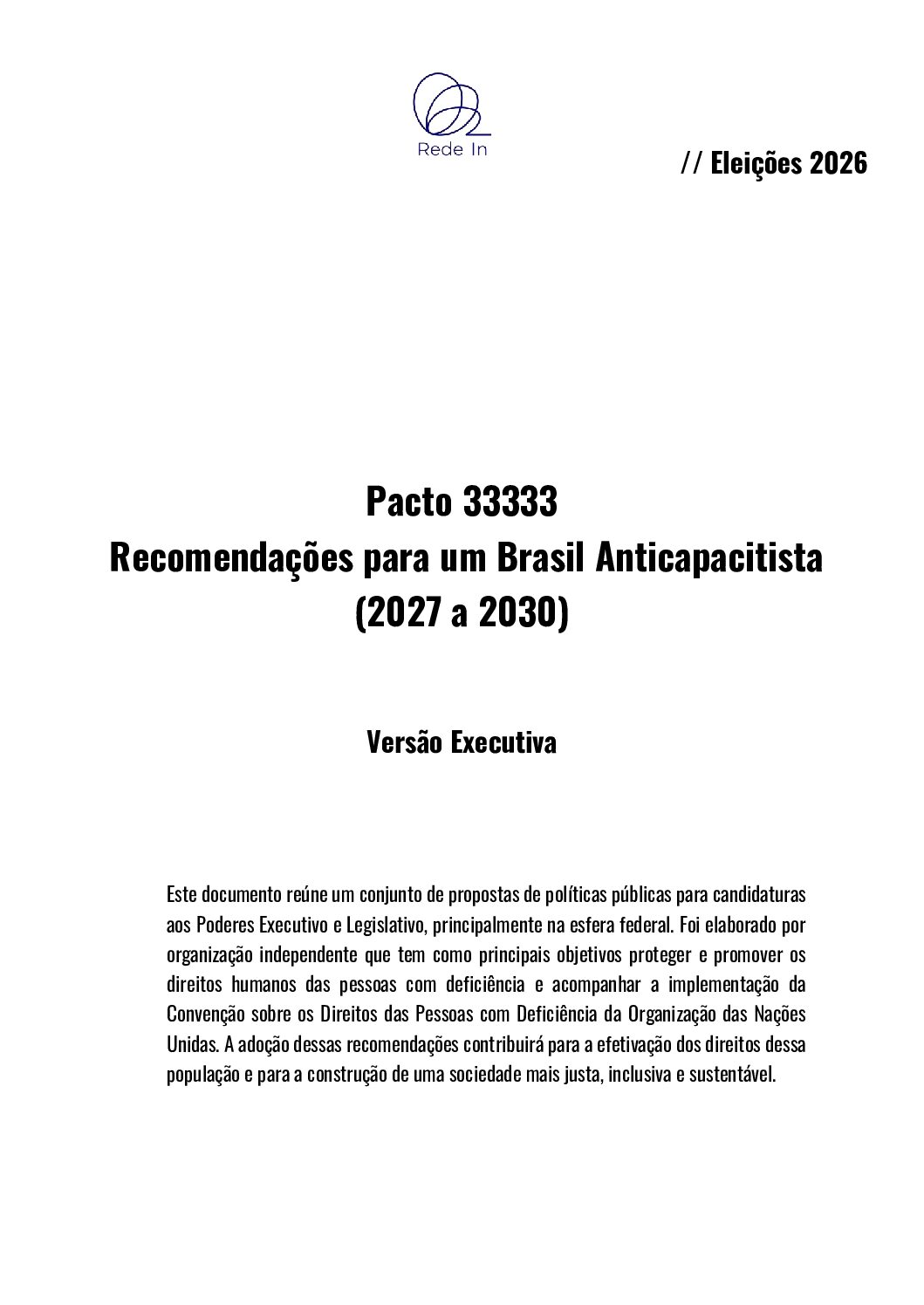 Rede In

// Eleições 2026

Pacto 33333
Recomendações para um Brasil Anticapacitista
(2027 a 2030)

Versão Executiva

Este documento reúne um conjunto de propostas de políticas públicas para candidaturas aos Poderes Executivo e Legislativo, principalmente na esfera federal. Foi elaborado por organização independente que tem como principais objetivos proteger e promover os direitos humanos das pessoas com deficiência e acompanhar a implementação da Convenção sobre os Direitos das Pessoas com Deficiência da Organização das Nações Unidas. A adoção dessas recomendações contribuirá para a efetivação dos direitos dessa população e para a construção de uma sociedade mais justa, inclusiva e sustentável.